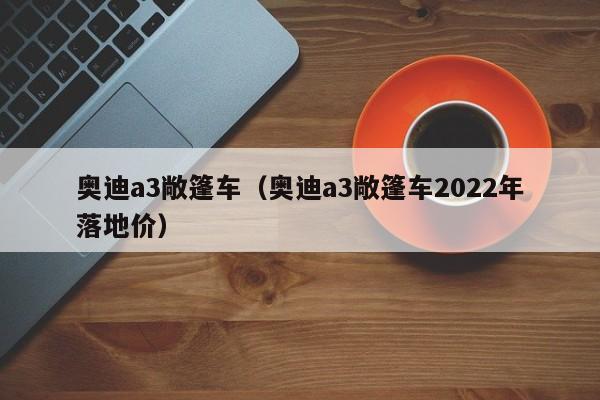 奥迪a3敞篷车（奥迪a3敞篷车2022年落地价）